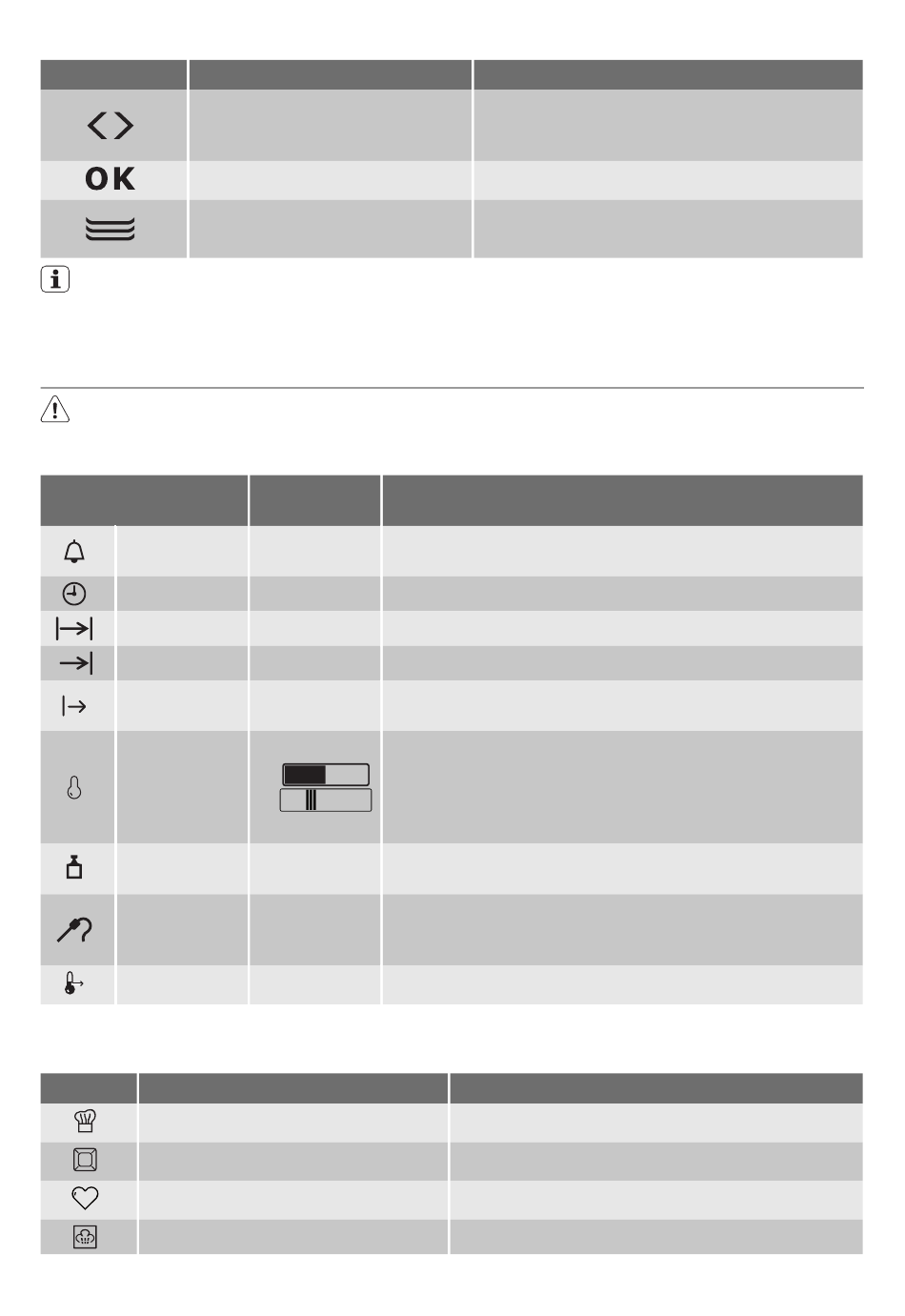 OK